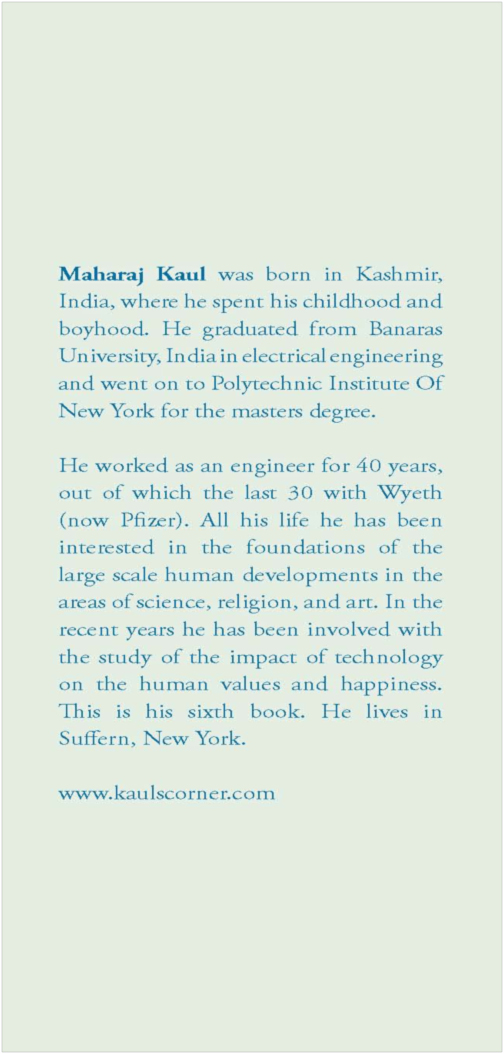 Maharaj Kaul was born in Kashmir, India, where he spent his childhood and boyhood. He graduated from Banaras University, India in electrical engineering and went on to Polytechnic Institute Of New York for the masters degree.

He worked as an engineer for 40 years, out of which the last 30 with Wyeth (now Pfizer). All his life he has been interested in the foundations of the large scale human developments in the areas of science, religion, and art. In the recent years he has been involved with the study of the impact of technology on the human values and happiness. This is his sixth book. He lives in Suffern, New York.

www.kaulscorner.com